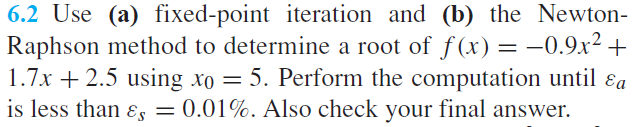 6.2 Use (a) fixed-point iteration and (b) the Newton-Raphson method to determine a root of $f(x) = -0.9x^2 + 1.7x + 2.5$ using $x_0 = 5$. Perform the computation until $\varepsilon_a$ is less than $\varepsilon_s = 0.01\%$. Also check your final answer.